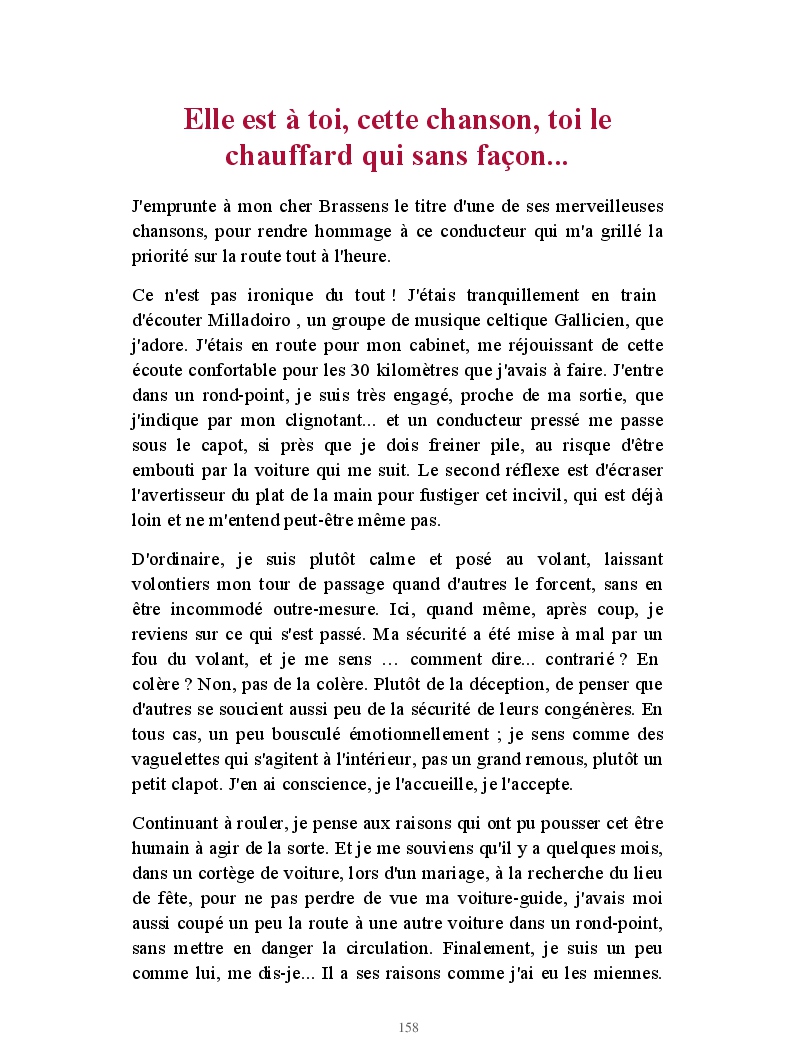 Elle est à toi, cette chanson, toi le chauffard qui sans façon...

J'emprunte à mon cher Brassens le titre d'une de ses merveilleuses chansons, pour rendre hommage à ce conducteur qui m'a grillé la priorité sur la route tout à l'heure.

Ce n'est pas ironique du tout ! J'étais tranquillement en train d'écouter Milladoiro , un groupe de musique celtique Gallicien, que j'adore. J'étais en route pour mon cabinet, me réjouissant de cette écoute confortable pour les 30 kilomètres que j'avais à faire. J'entre dans un rond-point, je suis très engagé, proche de ma sortie, que j'indique par mon clignotant... et un conducteur pressé me passe sous le capot, si près que je dois freiner pile, au risque d'être embouti par la voiture qui me suit. Le second réflexe est d'écraser l'avertisseur du plat de la main pour fustiger cet incivil, qui est déjà loin et ne m'entend peut-être même pas.

D'ordinaire, je suis plutôt calme et posé au volant, laissant volontiers mon tour de passage quand d'autres le forcent, sans en être incommodé outre-mesure. Ici, quand même, après coup, je reviens sur ce qui s'est passé. Ma sécurité a été mise à mal par un fou du volant, et je me sens … comment dire... contrarié ? En colère ? Non, pas de la colère. Plutôt de la déception, de penser que d'autres se soucient aussi peu de la sécurité de leurs congénères. En tous cas, un peu bousculé émotionnellement ; je sens comme des vaguelettes qui s'agitent à l'intérieur, pas un grand remous, plutôt un petit clapot. J'en ai conscience, je l'accueille, je l'accepte.

Continuant à rouler, je pense aux raisons qui ont pu pousser cet être humain à agir de la sorte. Et je me souviens qu'il y a quelques mois, dans un cortège de voiture, lors d'un mariage, à la recherche du lieu de fête, pour ne pas perdre de vue ma voiture-guide, j'avais moi aussi coupé un peu la route à une autre voiture dans un rond-point, sans mettre en danger la circulation. Finalement, je suis un peu comme lui, me dis-je... Il a ses raisons comme j'ai eu les miennes.

158